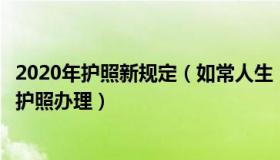 2020年护照新规定（如常人生护照办理）